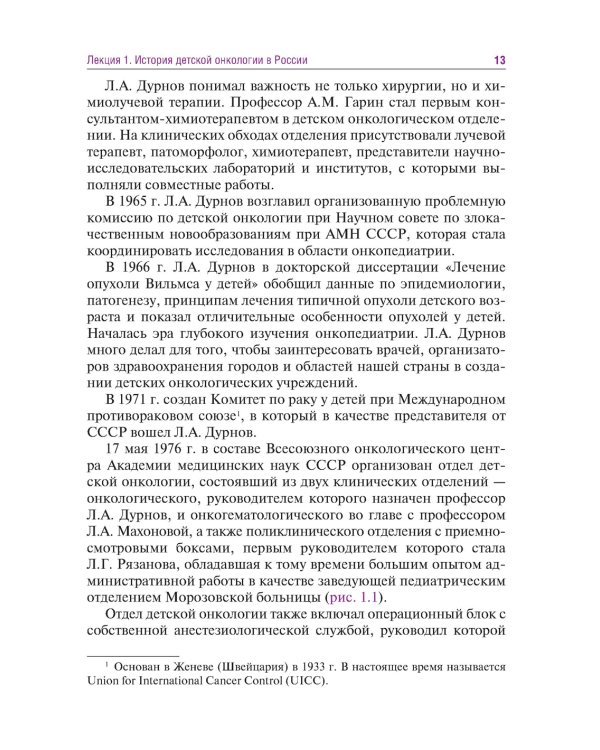 Лекция 1. История детской онкологии в России

13

Л.А. Дурнов понимал важность не только хирургии, но и химиолучевой терапии. Профессор А.М. Гарин стал первым консультантом-химиотерапевтом в детском онкологическом отделении. На клинических обходах отделения присутствовали лучевой терапевт, патоморфолог, химиотерапевт, представители научно-исследовательских лабораторий и институтов, с которыми выполняли совместные работы.

В 1965 г. Л.А. Дурнов возглавил организованную проблемную комиссию по детской онкологии при Научном совете по злокачественным новообразованиям при АМН СССР, которая стала координировать исследования в области онкопедиатрии.

В 1966 г. Л.А. Дурнов в докторской диссертации «Лечение опухоли Вильмса у детей» обобщил данные по эпидемиологии, патогенезу, принципам лечения типичной опухоли детского возраста и показал отличительные особенности опухолей у детей. Началась эра глубокого изучения онкопедиатрии. Л.А. Дурнов много делал для того, чтобы заинтересовать врачей, организаторов здравоохранения городов и областей нашей страны в создании детских онкологических учреждений.

В 1971 г. создан Комитет по раку у детей при Международном противораковом союзе$^1$, в который в качестве представителя от СССР вошел Л.А. Дурнов.

17 мая 1976 г. в составе Всесоюзного онкологического центра Академии медицинских наук СССР организован отдел детской онкологии, состоявший из двух клинических отделений — онкологического, руководителем которого назначен профессор Л.А. Дурнов, и онкогематологического во главе с профессором Л.А. Махоновой, а также поликлинического отделения с приемно-смотровыми боксами, первым руководителем которого стала Л.Г. Рязанова, обладавшая к тому времени большим опытом административной работы в качестве заведующей педиатрическим отделением Морозовской больницы (рис. 1.1).

Отдел детской онкологии также включал операционный блок с собственной анестезиологической службой, руководил которой

$^1$ Основан в Женеве (Швейцария) в 1933 г. В настоящее время называется Union for International Cancer Control (UICC).